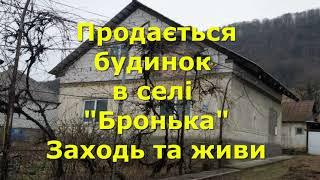 Продається будинок в селі "Бронька" Заходь та живи